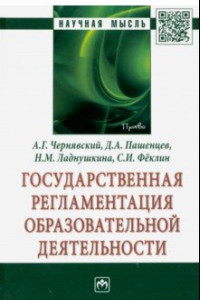 НАУЧНАЯ МЫСЛЬ

Право

А.Г. Чернявский, Д.А. Пашенцев, Н.М. Ладнушкина, С.И. Фёклин

ГОСУДАРСТВЕННАЯ РЕГЛАМЕНТАЦИЯ ОБРАЗОВАТЕЛЬНОЙ ДЕЯТЕЛЬНОСТИ